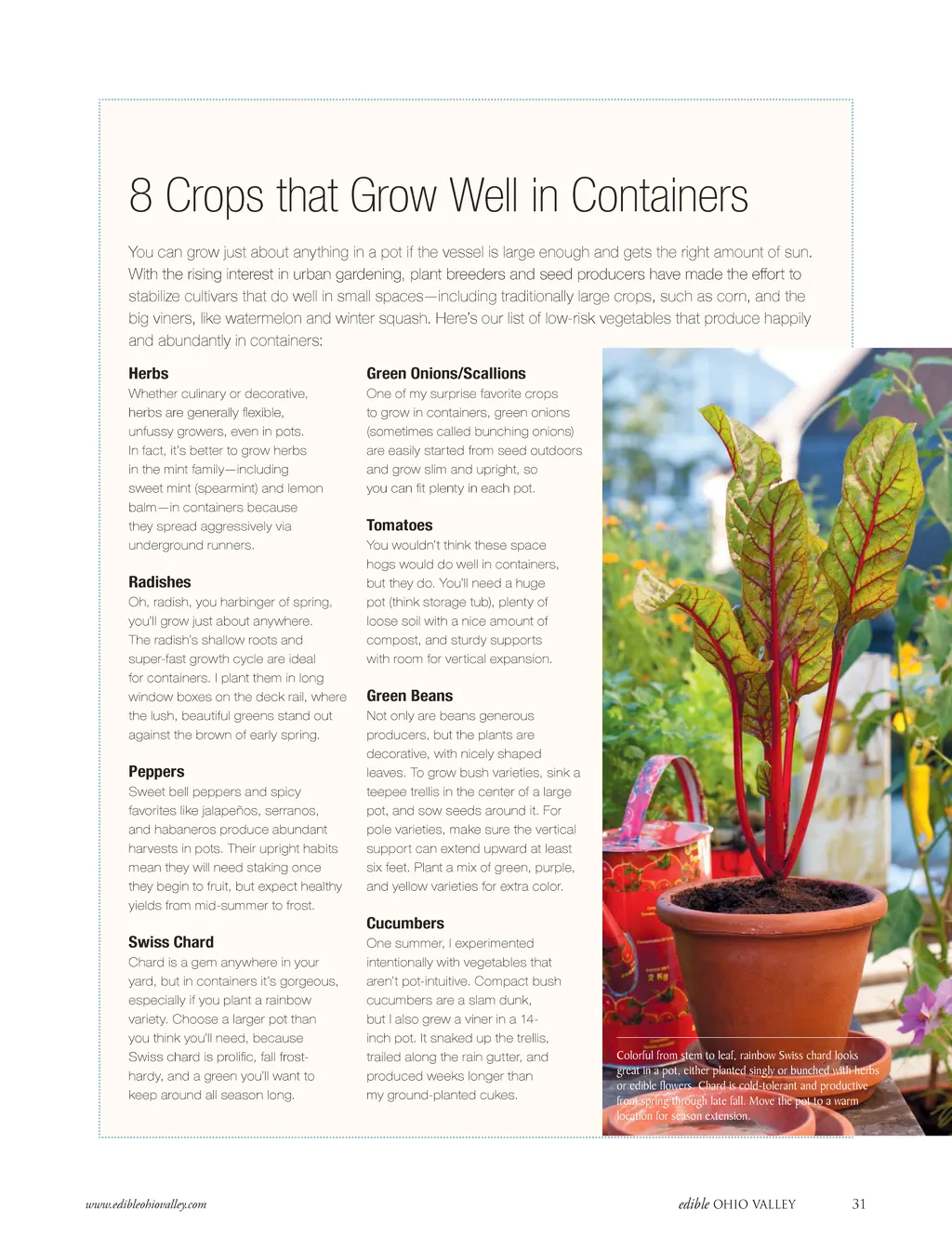 8 Crops that Grow Well in Containers

You can grow just about anything in a pot if the vessel is large enough and gets the right amount of sun. With the rising interest in urban gardening, plant breeders and seed producers have made the effort to stabilize cultivars that do well in small spaces—including traditionally large crops, such as corn, and the big viners, like watermelon and winter squash. Here's our list of low-risk vegetables that produce happily and abundantly in containers:

Herbs
Whether culinary or decorative, herbs are generally flexible, unfussy growers, even in pots. In fact, it's better to grow herbs in the mint family—including sweet mint (spearmint) and lemon balm—in containers because they spread aggressively via underground runners.

Radishes
Oh, radish, you harbinger of spring, you'll grow just about anywhere. The radish's shallow roots and super-fast growth cycle are ideal for containers. I plant them in long window boxes on the deck rail, where the lush, beautiful greens stand out against the brown of early spring.

Peppers
Sweet bell peppers and spicy favorites like jalapeños, serranos, and habaneros produce abundant harvests in pots. Their upright habits mean they will need staking once they begin to fruit, but expect healthy yields from mid-summer to frost.

Swiss Chard
Chard is a gem anywhere in your yard, but in containers it's gorgeous, especially if you plant a rainbow variety. Choose a larger pot than you think you'll need, because Swiss chard is prolific, fall frost-hardy, and a green you'll want to keep around all season long.

Green Onions/Scallions
One of my surprise favorite crops to grow in containers, green onions (sometimes called bunching onions) are easily started from seed outdoors and grow slim and upright, so you can fit plenty in each pot.

Tomatoes
You wouldn't think these space hogs would do well in containers, but they do. You'll need a huge pot (think storage tub), plenty of loose soil with a nice amount of compost, and sturdy supports with room for vertical expansion.

Green Beans
Not only are beans generous producers, but the plants are decorative, with nicely shaped leaves. To grow bush varieties, sink a teepee trellis in the center of a large pot, and sow seeds around it. For pole varieties, make sure the vertical support can extend upward at least six feet. Plant a mix of green, purple, and yellow varieties for extra color.

Cucumbers
One summer, I experimented intentionally with vegetables that aren't pot-intuitive. Compact bush cucumbers are a slam dunk, but I also grew a viner in a 14-inch pot. It snaked up the trellis, trailed along the rain gutter, and produced weeks longer than my ground-planted cukes.

Colorful from stem to leaf, rainbow Swiss chard looks great in a pot, either planted singly or bunched with herbs or edible flowers. Chard is cold-tolerant and productive from spring through late fall. Move the pot to a warm location for season extension.

www.edibleohiovalley.com

edible OHIO VALLEY 31